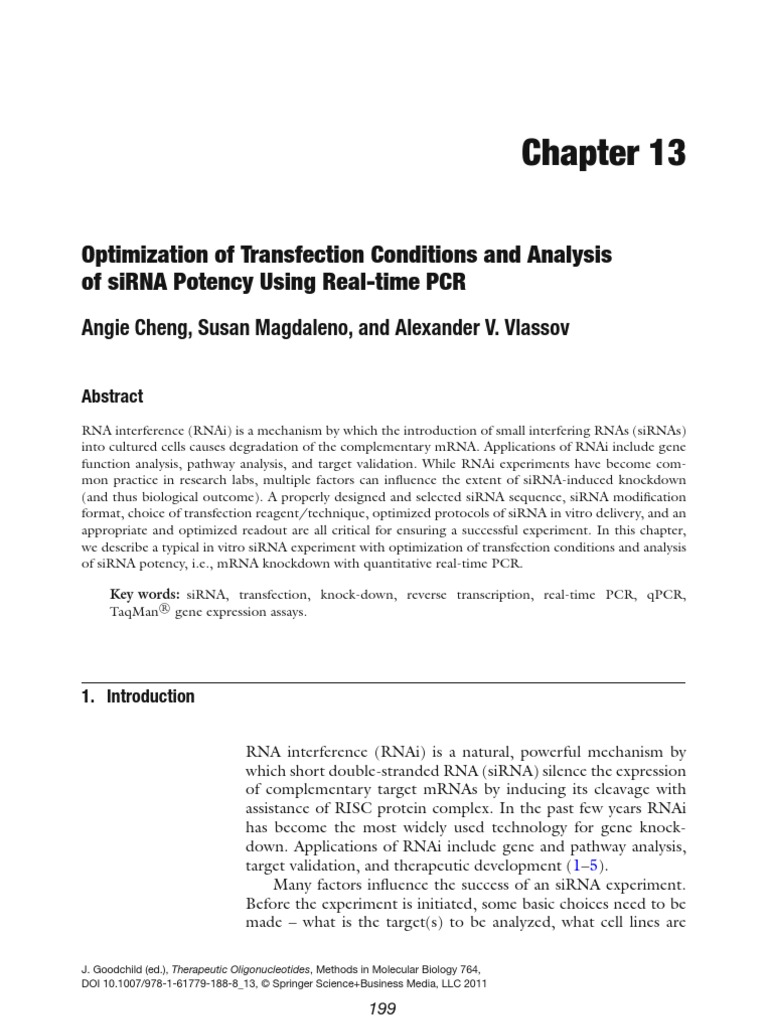 Chapter 13

Optimization of Transfection Conditions and Analysis of siRNA Potency Using Real-time PCR

Angie Cheng, Susan Magdaleno, and Alexander V. Vlassov

Abstract

RNA interference (RNAi) is a mechanism by which the introduction of small interfering RNAs (siRNAs) into cultured cells causes degradation of the complementary mRNA. Applications of RNAi include gene function analysis, pathway analysis, and target validation. While RNAi experiments have become common practice in research labs, multiple factors can influence the extent of siRNA-induced knockdown (and thus biological outcome). A properly designed and selected siRNA sequence, siRNA modification format, choice of transfection reagent/technique, optimized protocols of siRNA in vitro delivery, and an appropriate and optimized readout are all critical for ensuring a successful experiment. In this chapter, we describe a typical in vitro siRNA experiment with optimization of transfection conditions and analysis of siRNA potency, i.e., mRNA knockdown with quantitative real-time PCR.

Key words: siRNA, transfection, knock-down, reverse transcription, real-time PCR, qPCR, TaqMan® gene expression assays.

1. Introduction

RNA interference (RNAi) is a natural, powerful mechanism by which short double-stranded RNA (siRNA) silence the expression of complementary target mRNAs by inducing its cleavage with assistance of RISC protein complex. In the past few years RNAi has become the most widely used technology for gene knockdown. Applications of RNAi include gene and pathway analysis, target validation, and therapeutic development (1–5).

Many factors influence the success of an siRNA experiment. Before the experiment is initiated, some basic choices need to be made – what is the target(s) to be analyzed, what cell lines are

J. Goodchild (ed.), Therapeutic Oligonucleotides, Methods in Molecular Biology 764, DOI 10.1007/978-1-61779-188-8_13, © Springer Science+Business Media, LLC 2011

199